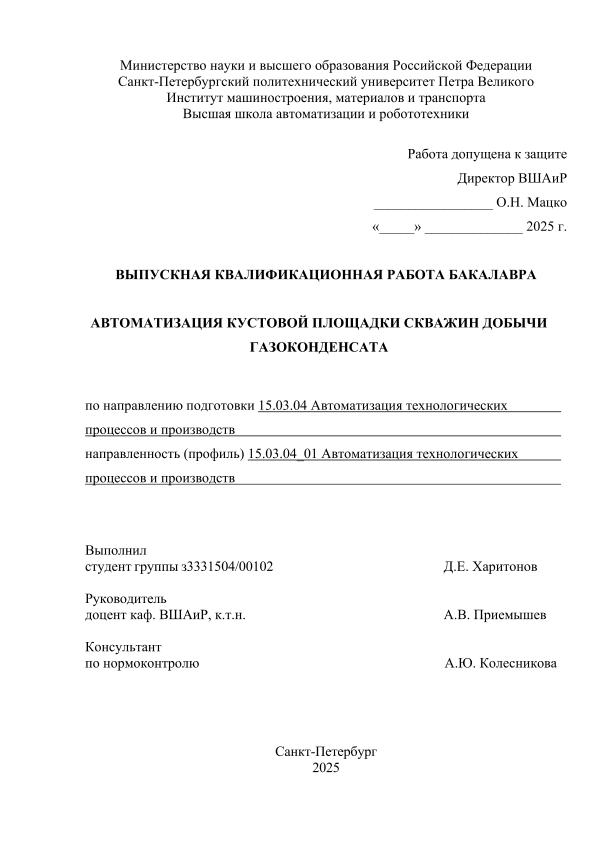 Министерство науки и высшего образования Российской Федерации
Санкт-Петербургский политехнический университет Петра Великого
Институт машиностроения, материалов и транспорта
Высшая школа автоматизации и робототехники

Работа допущена к защите
Директор ВШАиР
_________________ О.Н. Мацко
«_____» ______________ 2025 г.

ВЫПУСКНАЯ КВАЛИФИКАЦИОННАЯ РАБОТА БАКАЛАВРА

АВТОМАТИЗАЦИЯ КУСТОВОЙ ПЛОЩАДКИ СКВАЖИН ДОБЫЧИ ГАЗОКОНДЕНСАТА

по направлению подготовки 15.03.04 Автоматизация технологических процессов и производств
направленность (профиль) 15.03.04_01 Автоматизация технологических процессов и производств

Выполнил
студент группы з3331504/00102 Д.Е. Харитонов

Руководитель
доцент каф. ВШАиР, к.т.н. А.В. Приемышев

Консультант
по нормоконтролю А.Ю. Колесникова

Санкт-Петербург
2025